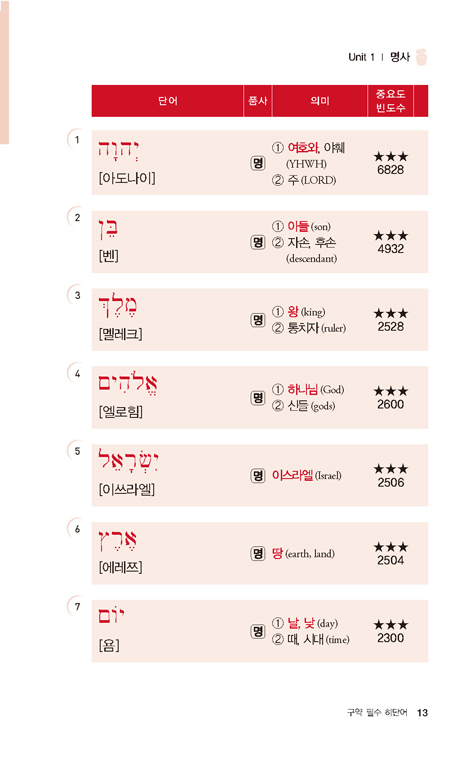 Unit 1 | 명사

| | 단어 | 품사 | 의미 | 중요도 빈도수 |
|---|---|---|---|---|
| 1 | יְהוָה [아도나이] | 명 | ① 여호와, 야훼 (YHWH) ② 주 (LORD) | ★★★ 6828 |
| 2 | בֵּן [벤] | 명 | ① 아들 (son) ② 자손, 후손 (descendant) | ★★★ 4932 |
| 3 | מֶלֶךְ [멜레크] | 명 | ① 왕 (king) ② 통치자 (ruler) | ★★★ 2528 |
| 4 | אֱלֹהִים [엘로힘] | 명 | ① 하나님 (God) ② 신들 (gods) | ★★★ 2600 |
| 5 | יִשְׂרָאֵל [이쓰라엘] | 명 | 이스라엘 (Israel) | ★★★ 2506 |
| 6 | אֶרֶץ [에레쯔] | 명 | 땅 (earth, land) | ★★★ 2504 |
| 7 | יוֹם [욤] | 명 | ① 날, 낮 (day) ② 때, 시대 (time) | ★★★ 2300 |

구약 필수 히단어 13